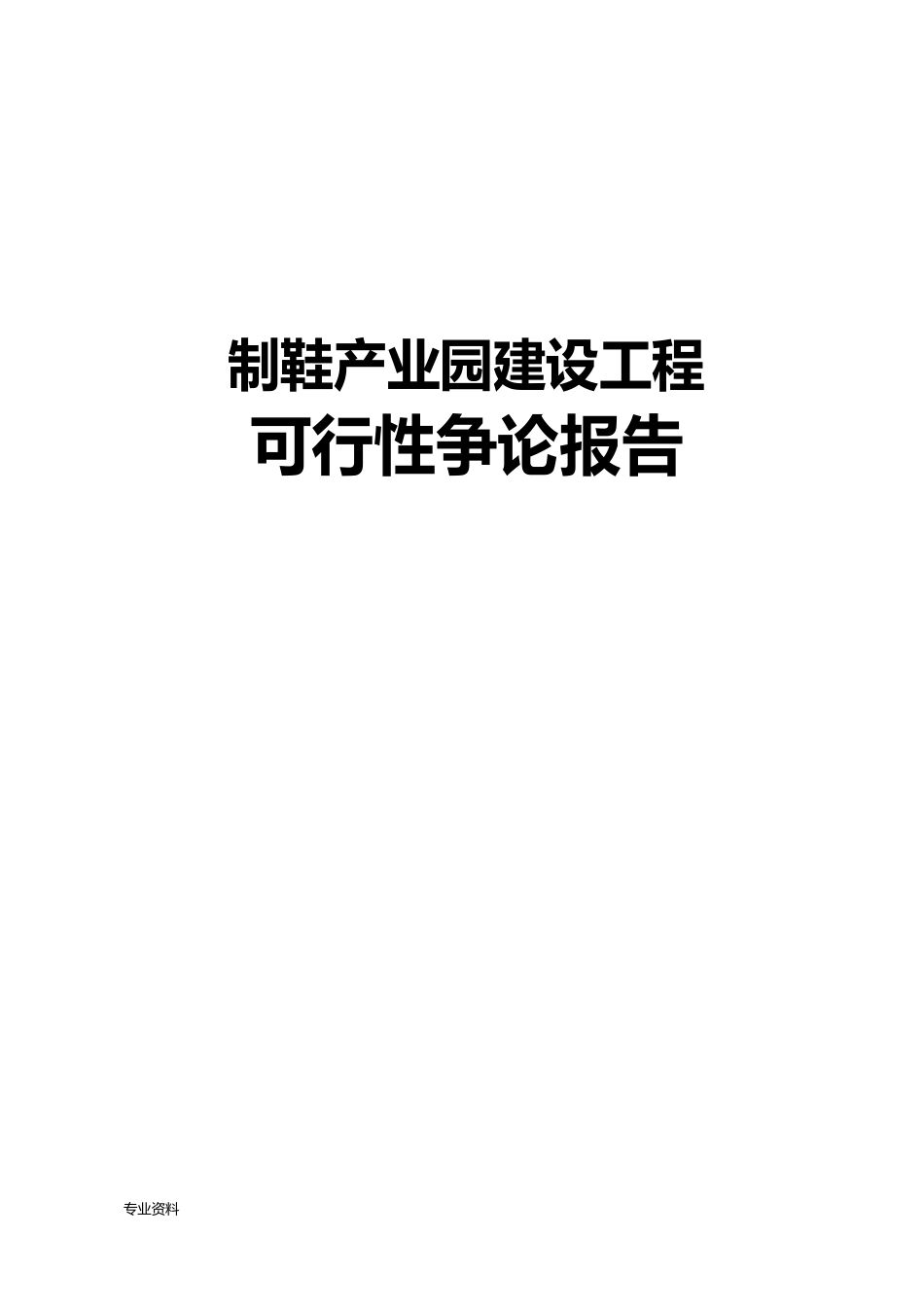 制鞋产业园建设工程
可行性争论报告

专业资料